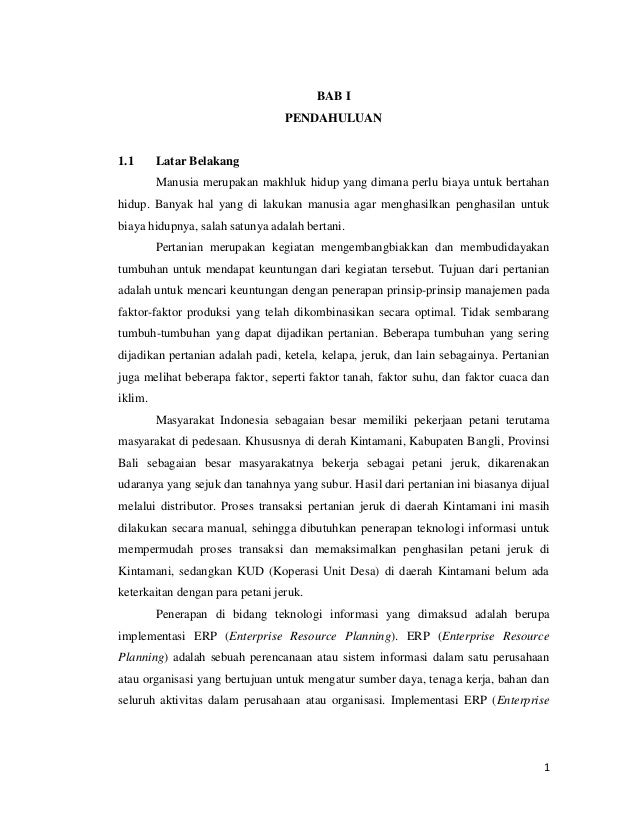 BAB I
PENDAHULUAN

1.1 Latar Belakang

Manusia merupakan makhluk hidup yang dimana perlu biaya untuk bertahan hidup. Banyak hal yang di lakukan manusia agar menghasilkan penghasilan untuk biaya hidupnya, salah satunya adalah bertani.

Pertanian merupakan kegiatan mengembangbiakkan dan membudidayakan tumbuhan untuk mendapat keuntungan dari kegiatan tersebut. Tujuan dari pertanian adalah untuk mencari keuntungan dengan penerapan prinsip-prinsip manajemen pada faktor-faktor produksi yang telah dikombinasikan secara optimal. Tidak sembarang tumbuh-tumbuhan yang dapat dijadikan pertanian. Beberapa tumbuhan yang sering dijadikan pertanian adalah padi, ketela, kelapa, jeruk, dan lain sebagainya. Pertanian juga melihat beberapa faktor, seperti faktor tanah, faktor suhu, dan faktor cuaca dan iklim.

Masyarakat Indonesia sebagaian besar memiliki pekerjaan petani terutama masyarakat di pedesaan. Khususnya di derah Kintamani, Kabupaten Bangli, Provinsi Bali sebagaian besar masyarakatnya bekerja sebagai petani jeruk, dikarenakan udaranya yang sejuk dan tanahnya yang subur. Hasil dari pertanian ini biasanya dijual melalui distributor. Proses transaksi pertanian jeruk di daerah Kintamani ini masih dilakukan secara manual, sehingga dibutuhkan penerapan teknologi informasi untuk mempermudah proses transaksi dan memaksimalkan penghasilan petani jeruk di Kintamani, sedangkan KUD (Koperasi Unit Desa) di daerah Kintamani belum ada keterkaitan dengan para petani jeruk.

Penerapan di bidang teknologi informasi yang dimaksud adalah berupa implementasi ERP (Enterprise Resource Planning). ERP (Enterprise Resource Planning) adalah sebuah perencanaan atau sistem informasi dalam satu perusahaan atau organisasi yang bertujuan untuk mengatur sumber daya, tenaga kerja, bahan dan seluruh aktivitas dalam perusahaan atau organisasi. Implementasi ERP (Enterprise

1